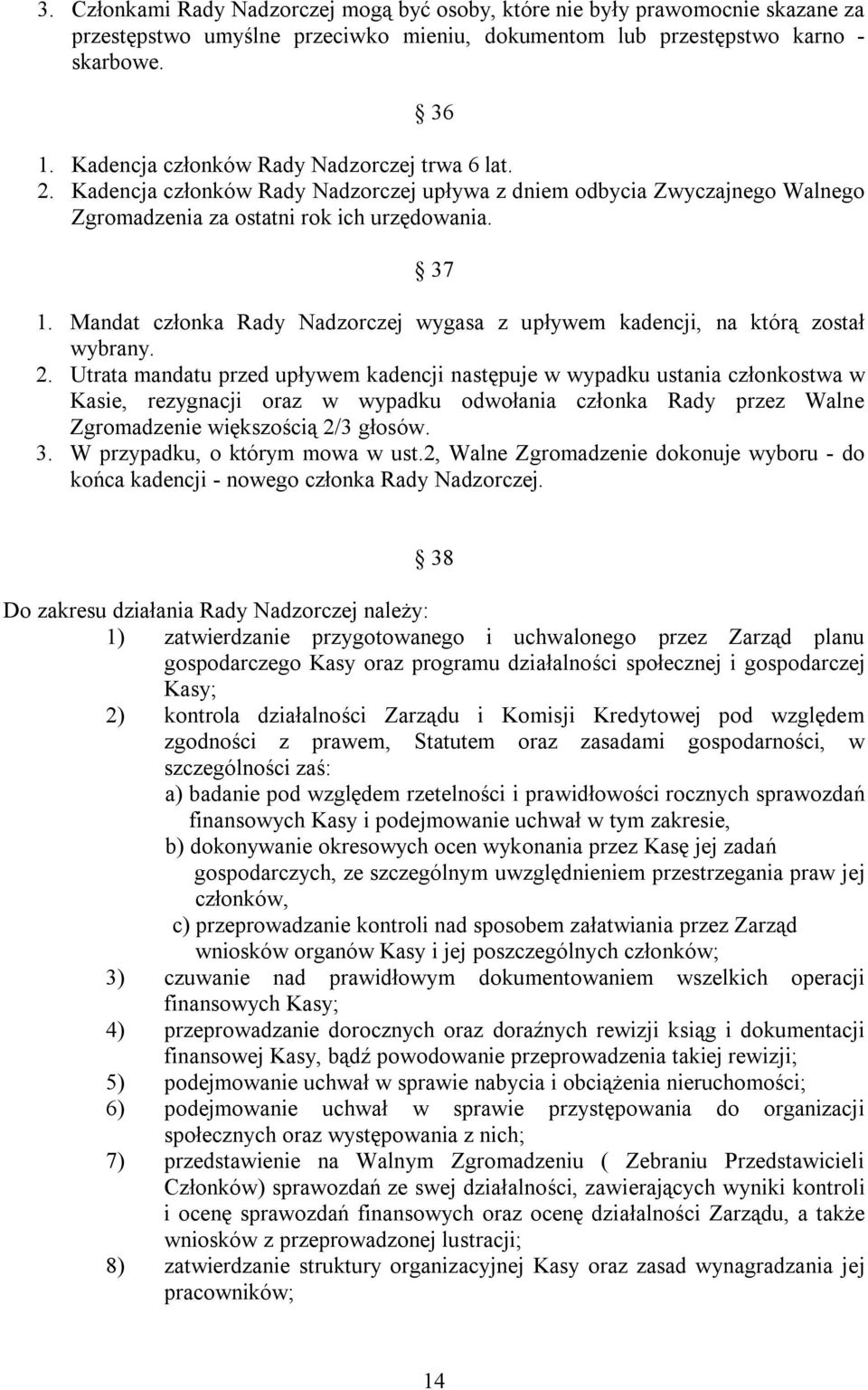 3. Członkami Rady Nadzorczej mogą być osoby, które nie były prawomocnie skazane za przestępstwo umyślne przeciwko mieniu, dokumentom lub przestępstwo karno - skarbowe.

§ 36

1. Kadencja członków Rady Nadzorczej trwa 6 lat.
2. Kadencja członków Rady Nadzorczej upływa z dniem odbycia Zwyczajnego Walnego Zgromadzenia za ostatni rok ich urzędowania.

§ 37

1. Mandat członka Rady Nadzorczej wygasa z upływem kadencji, na którą został wybrany.
2. Utrata mandatu przed upływem kadencji następuje w wypadku ustania członkostwa w Kasie, rezygnacji oraz w wypadku odwołania członka Rady przez Walne Zgromadzenie większością 2/3 głosów.
3. W przypadku, o którym mowa w ust.2, Walne Zgromadzenie dokonuje wyboru - do końca kadencji - nowego członka Rady Nadzorczej.

§ 38

Do zakresu działania Rady Nadzorczej należy:
1) zatwierdzanie przygotowanego i uchwalonego przez Zarząd planu gospodarczego Kasy oraz programu działalności społecznej i gospodarczej Kasy;
2) kontrola działalności Zarządu i Komisji Kredytowej pod względem zgodności z prawem, Statutem oraz zasadami gospodarności, w szczególności zaś:
a) badanie pod względem rzetelności i prawidłowości rocznych sprawozdań finansowych Kasy i podejmowanie uchwał w tym zakresie,
b) dokonywanie okresowych ocen wykonania przez Kasę jej zadań gospodarczych, ze szczególnym uwzględnieniem przestrzegania praw jej członków,
c) przeprowadzanie kontroli nad sposobem załatwiania przez Zarząd wniosków organów Kasy i jej poszczególnych członków;
3) czuwanie nad prawidłowym dokumentowaniem wszelkich operacji finansowych Kasy;
4) przeprowadzanie dorocznych oraz doraźnych rewizji ksiąg i dokumentacji finansowej Kasy, bądź powodowanie przeprowadzenia takiej rewizji;
5) podejmowanie uchwał w sprawie nabycia i obciążenia nieruchomości;
6) podejmowanie uchwał w sprawie przystępowania do organizacji społecznych oraz występowania z nich;
7) przedstawienie na Walnym Zgromadzeniu ( Zebraniu Przedstawicieli Członków) sprawozdań ze swej działalności, zawierających wyniki kontroli i ocenę sprawozdań finansowych oraz ocenę działalności Zarządu, a także wniosków z przeprowadzonej lustracji;
8) zatwierdzanie struktury organizacyjnej Kasy oraz zasad wynagradzania jej pracowników;

14